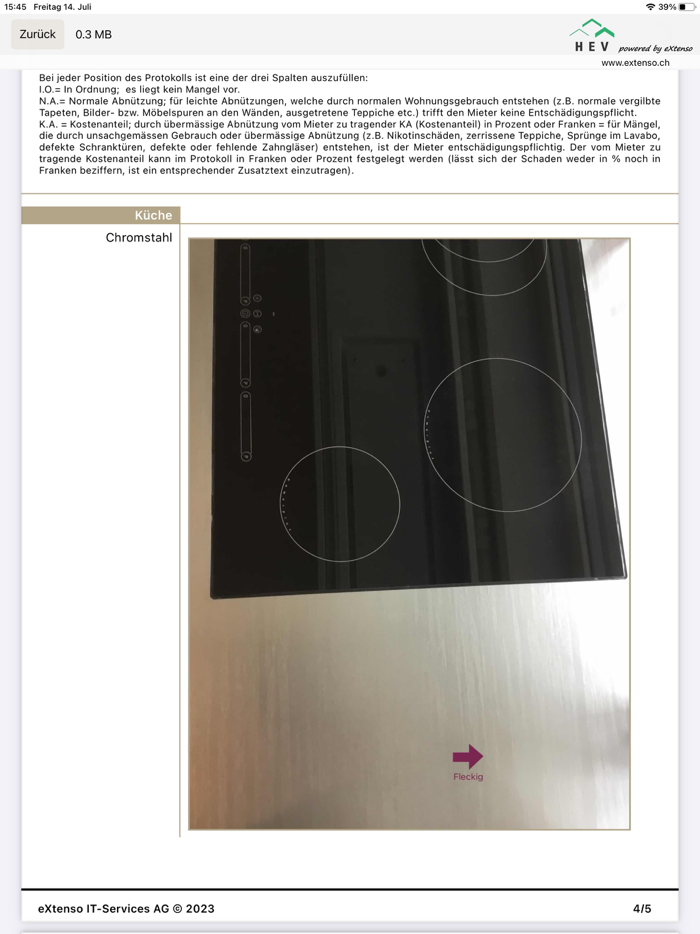 15:45 Freitag 14. Juli
39%

Zurück 0.3 MB

HEV powered by eXtenso
www.extenso.ch

Bei jeder Position des Protokolls ist eine der drei Spalten auszufüllen:
I.O.= In Ordnung; es liegt kein Mangel vor.
N.A.= Normale Abnützung; für leichte Abnützungen, welche durch normalen Wohnungsgebrauch entstehen (z.B. normale vergilbte Tapeten, Bilder- bzw. Möbelspuren an den Wänden, ausgetretene Teppiche etc.) trifft den Mieter keine Entschädigungspflicht.
K.A. = Kostenanteil; durch übermässige Abnützung vom Mieter zu tragender KA (Kostenanteil) in Prozent oder Franken = für Mängel, die durch unsachgemässen Gebrauch oder übermässige Abnützung (z.B. Nikotinschäden, zerrissene Teppiche, Sprünge im Lavabo, defekte Schranktüren, defekte oder fehlende Zahngläser) entstehen, ist der Mieter entschädigungspflichtig. Der vom Mieter zu tragende Kostenanteil kann im Protokoll in Franken oder Prozent festgelegt werden (lässt sich der Schaden weder in % noch in Franken beziffern, ist ein entsprechender Zusatztext einzutragen).

Küche

Chromstahl

Fleckig

eXtenso IT-Services AG © 2023

4/5